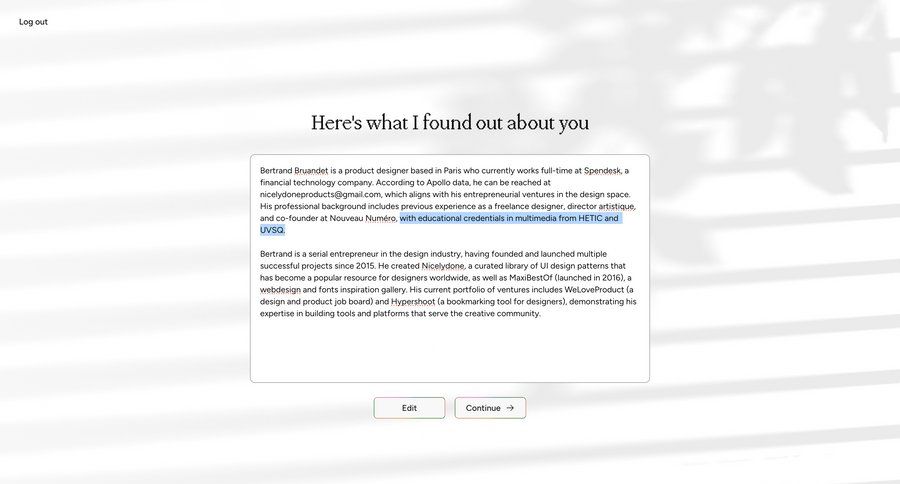 Log out

Here's what I found out about you

Bertrand Bruandet is a product designer based in Paris who currently works full-time at Spendesk, a financial technology company. According to Apollo data, he can be reached at nicelydoneproducts@gmail.com, which aligns with his entrepreneurial ventures in the design space. His professional background includes previous experience as a freelance designer, director artistique, and co-founder at Nouveau Numéro, with educational credentials in multimedia from HETIC and UVSQ.

Bertrand is a serial entrepreneur in the design industry, having founded and launched multiple successful projects since 2015. He created Nicelydone, a curated library of UI design patterns that has become a popular resource for designers worldwide, as well as MaxiBestOf (launched in 2016), a webdesign and fonts inspiration gallery. His current portfolio of ventures includes WeLoveProduct (a design and product job board) and Hypershoot (a bookmarking tool for designers), demonstrating his expertise in building tools and platforms that serve the creative community.

Edit

Continue →